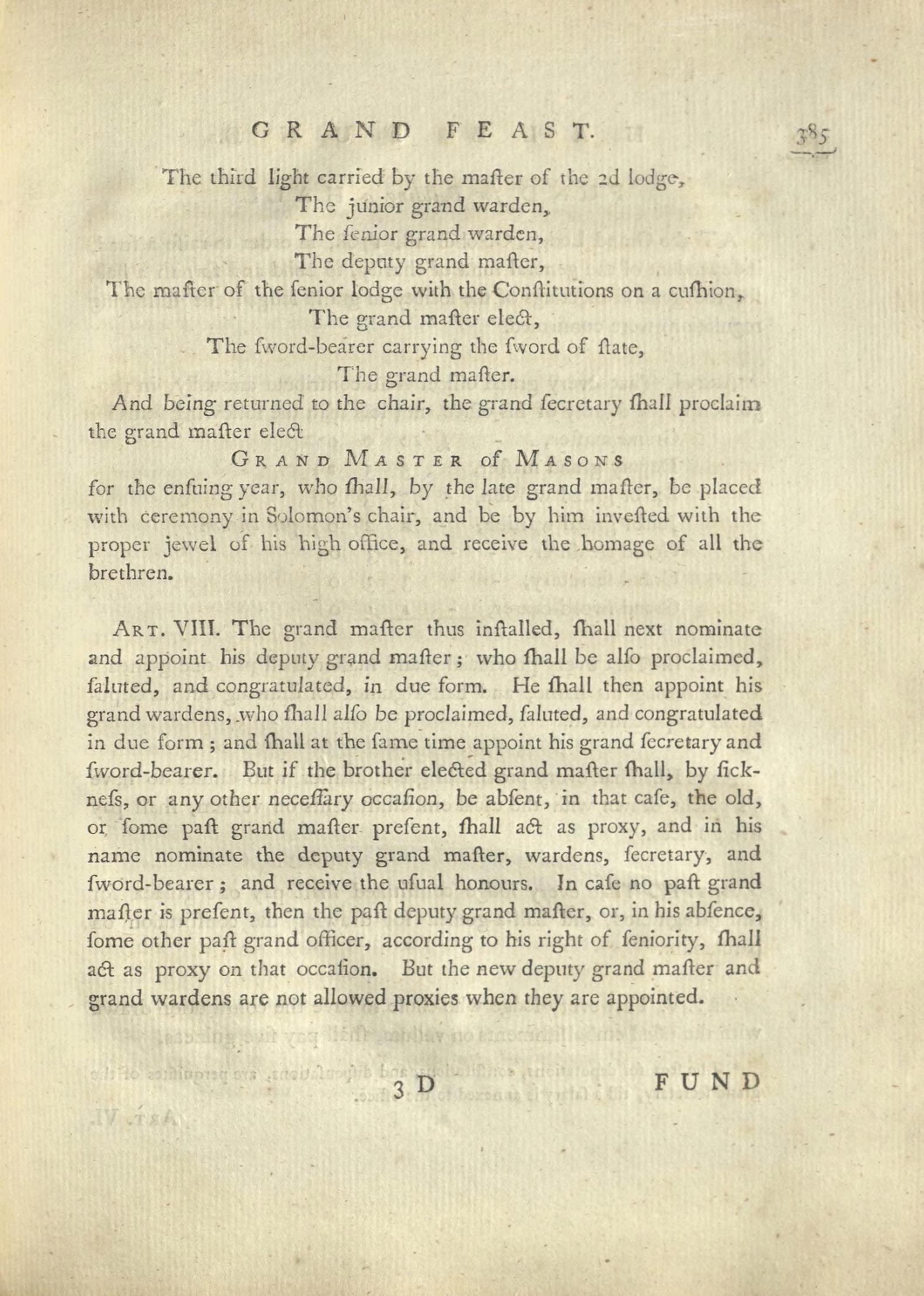 GRAND FEAST. 385

The third light carried by the maſter of the 2d lodge,
The junior grand warden,
The ſenior grand warden,
The deputy grand maſter,
The maſter of the ſenior lodge with the Conſtitutions on a cuſhion,
The grand maſter elect,
The ſword-bearer carrying the ſword of ſtate,
The grand maſter.

And being returned to the chair, the grand ſecretary ſhall proclaim the grand maſter elect

GRAND MASTER of MASONS

for the enſuing year, who ſhall, by the late grand maſter, be placed with ceremony in Solomon's chair, and be by him inveſted with the proper jewel of his high office, and receive the homage of all the brethren.

ART. VIII. The grand maſter thus inſtalled, ſhall next nominate and appoint his deputy grand maſter; who ſhall be alſo proclaimed, ſaluted, and congratulated, in due form. He ſhall then appoint his grand wardens, who ſhall alſo be proclaimed, ſaluted, and congratulated in due form; and ſhall at the ſame time appoint his grand ſecretary and ſword-bearer. But if the brother elected grand maſter ſhall, by ſickneſs, or any other neceſſary occaſion, be abſent, in that caſe, the old, or ſome paſt grand maſter preſent, ſhall act as proxy, and in his name nominate the deputy grand maſter, wardens, ſecretary, and ſword-bearer; and receive the uſual honours. In caſe no paſt grand maſter is preſent, then the paſt deputy grand maſter, or, in his abſence, ſome other paſt grand officer, according to his right of ſeniority, ſhall act as proxy on that occaſion. But the new deputy grand maſter and grand wardens are not allowed proxies when they are appointed.

3 D FUND